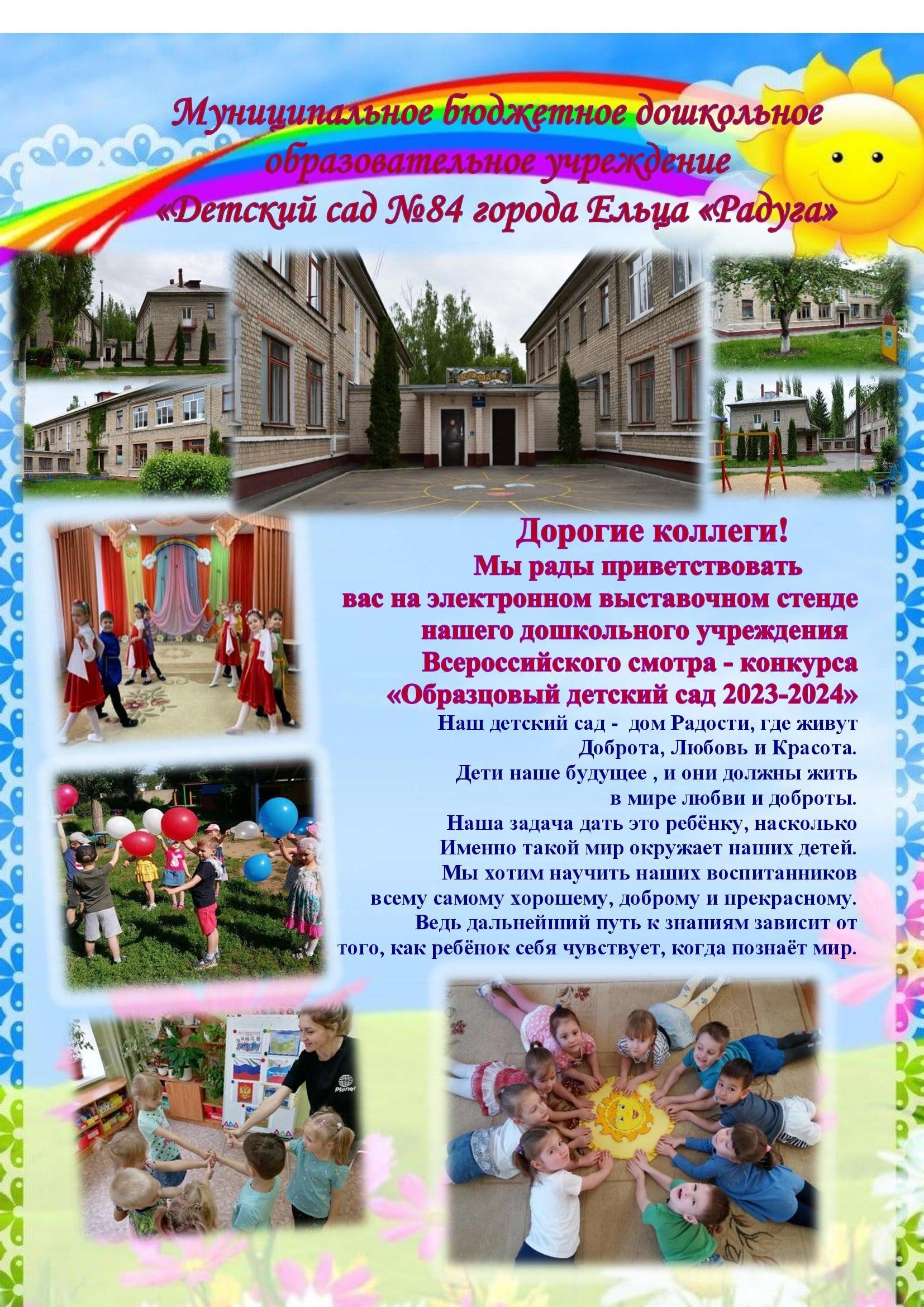 Муниципальное бюджетное дошкольное образовательное учреждение «Детский сад №84 города Ельца «Радуга»

Дорогие коллеги!
Мы рады приветствовать вас на электронном выставочном стенде нашего дошкольного учреждения Всероссийского смотра - конкурса «Образцовый детский сад 2023-2024»

Наш детский сад - дом Радости, где живут Доброта, Любовь и Красота. Дети наше будущее , и они должны жить в мире любви и доброты. Наша задача дать это ребёнку, насколько Именно такой мир окружает наших детей. Мы хотим научить наших воспитанников всему самому хорошему, доброму и прекрасному. Ведь дальнейший путь к знаниям зависит от того, как ребёнок себя чувствует, когда познаёт мир.